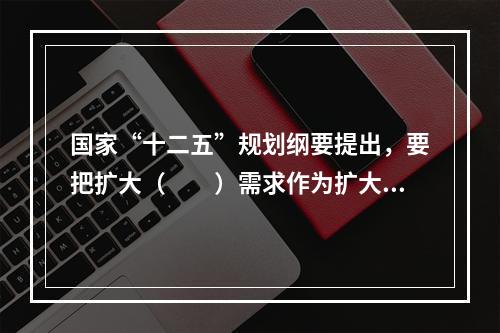 国家“十二五”规划纲要提出，要把扩大（　　）需求作为扩大...